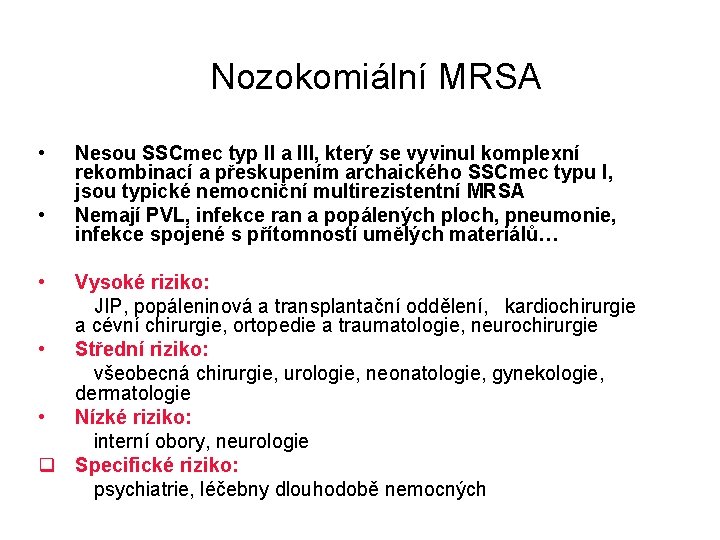 Nozokomiální MRSA

• Nesou SSCmec typ II a III, který se vyvinul komplexní rekombinací a přeskupením archaického SSCmec typu I, jsou typické nemocniční multirezistentní MRSA
• Nemají PVL, infekce ran a popálených ploch, pneumonie, infekce spojené s přítomností umělých materiálů…

• Vysoké riziko:
JIP, popáleninová a transplantační oddělení, kardiochirurgie a cévní chirurgie, ortopedie a traumatologie, neurochirurgie
• Střední riziko:
všeobecná chirurgie, urologie, neonatologie, gynekologie, dermatologie
• Nízké riziko:
interní obory, neurologie
❑ Specifické riziko:
psychiatrie, léčebny dlouhodobě nemocných